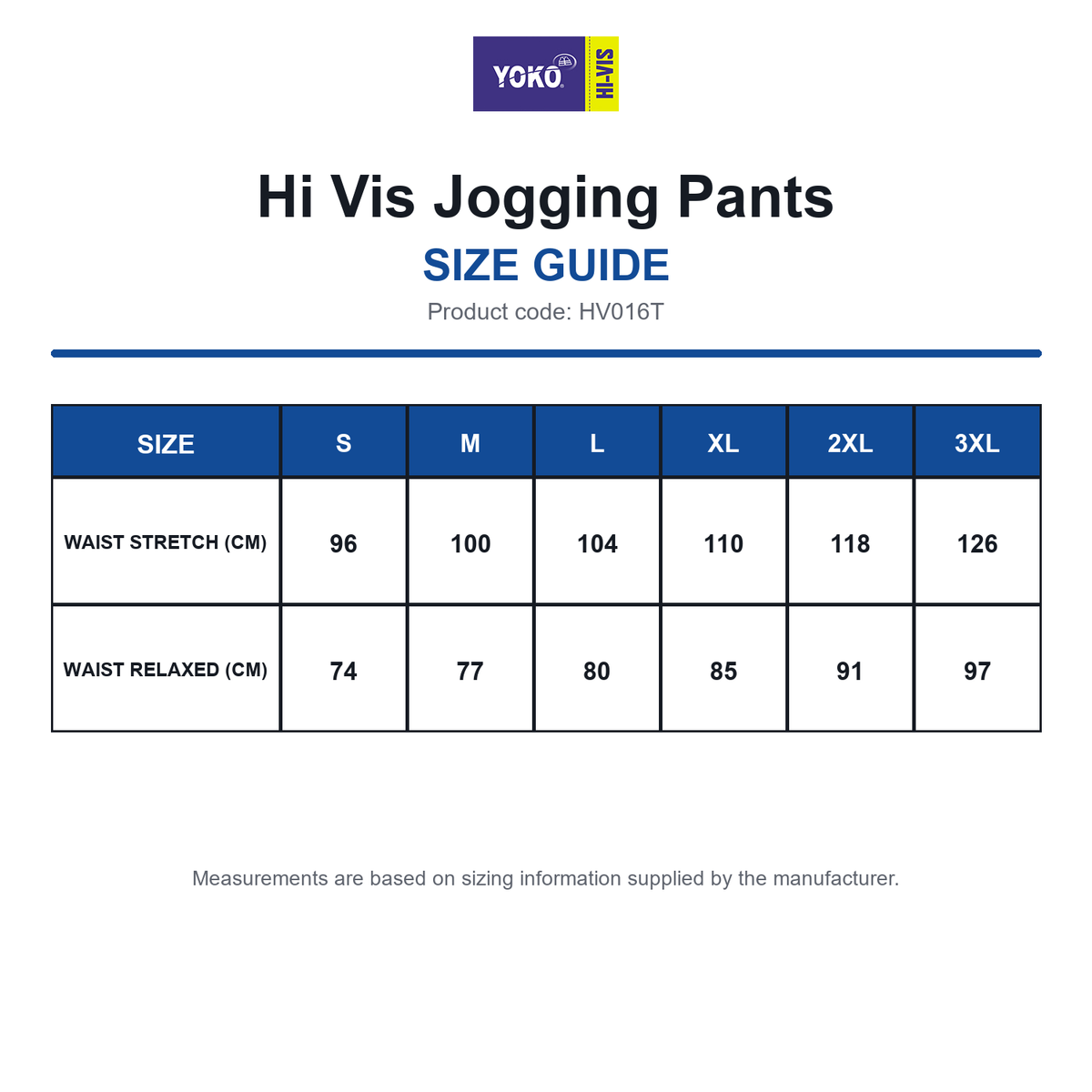 YOKO HI-VIS

Hi Vis Jogging Pants
SIZE GUIDE
Product code: HV016T

| SIZE | S | M | L | XL | 2XL | 3XL |
|---|---|---|---|---|---|---|
| WAIST STRETCH (CM) | 96 | 100 | 104 | 110 | 118 | 126 |
| WAIST RELAXED (CM) | 74 | 77 | 80 | 85 | 91 | 97 |

Measurements are based on sizing information supplied by the manufacturer.